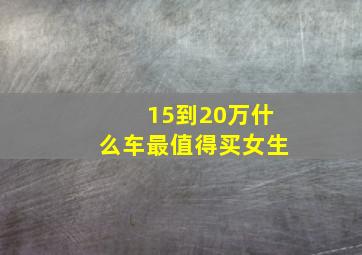 15到20万什么车最值得买女生